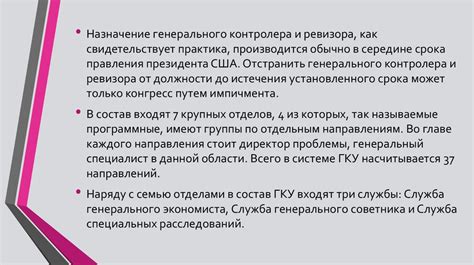 • Назначение генерального контролера и ревизора, как свидетельствует практика, производится обычно в середине срока правления президента США. Отстранить генерального контролера и ревизора от должности до истечения установленного срока может только конгресс путем импичмента.

• В состав входят 7 крупных отделов, 4 из которых, так называемые программные, имеют группы по отдельным направлениям. Во главе каждого направления стоит директор проблемы, генеральный специалист в данной области. Всего в системе ГКУ насчитывается 37 направлений.

• Наряду с семью отделами в состав ГКУ входят три службы: Служба генерального экономиста, Служба генерального советника и Служба специальных расследований.